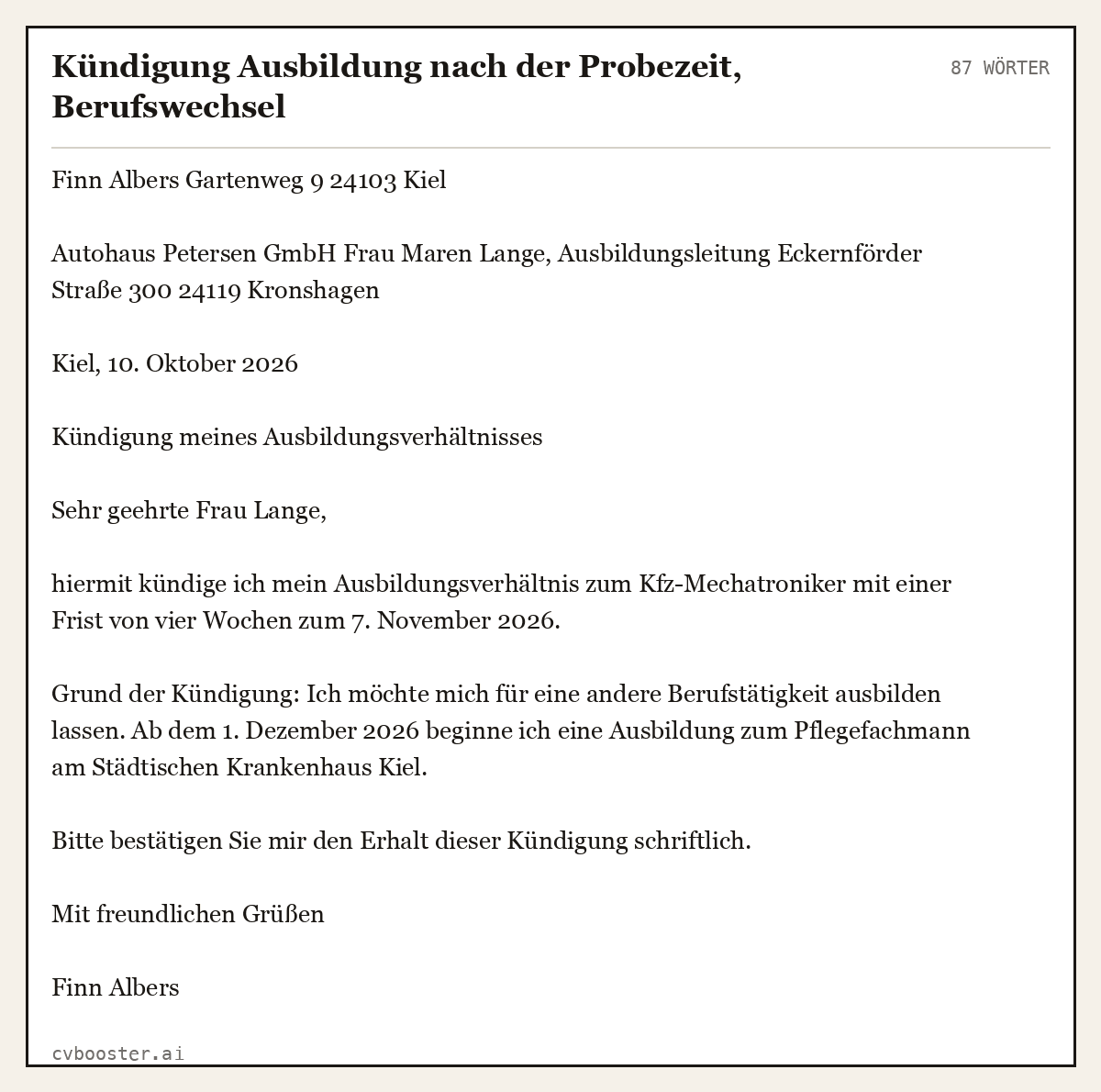 Kündigung Ausbildung nach der Probezeit, Berufswechsel

87 WÖRTER

Finn Albers Gartenweg 9 24103 Kiel

Autohaus Petersen GmbH Frau Maren Lange, Ausbildungsleitung Eckernförder Straße 300 24119 Kronshagen

Kiel, 10. Oktober 2026

Kündigung meines Ausbildungsverhältnisses

Sehr geehrte Frau Lange,

hiermit kündige ich mein Ausbildungsverhältnis zum Kfz-Mechatroniker mit einer Frist von vier Wochen zum 7. November 2026.

Grund der Kündigung: Ich möchte mich für eine andere Berufstätigkeit ausbilden lassen. Ab dem 1. Dezember 2026 beginne ich eine Ausbildung zum Pflegefachmann am Städtischen Krankenhaus Kiel.

Bitte bestätigen Sie mir den Erhalt dieser Kündigung schriftlich.

Mit freundlichen Grüßen

Finn Albers

cvbooster.ai